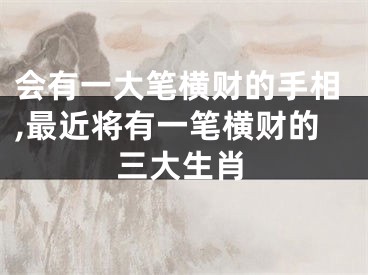 会有一大笔横财的手相,最近将有一笔横财的三大生肖